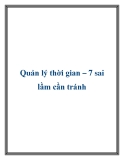 Quản lý thời gian – 7 sai lầm cần tránh